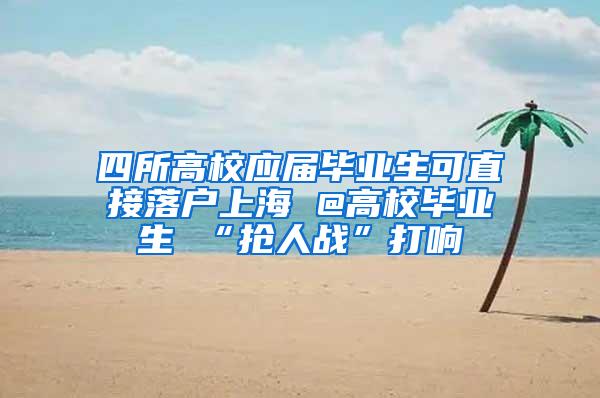 四所高校应届毕业生可直接落户上海 @高校毕业生 “抢人战”打响